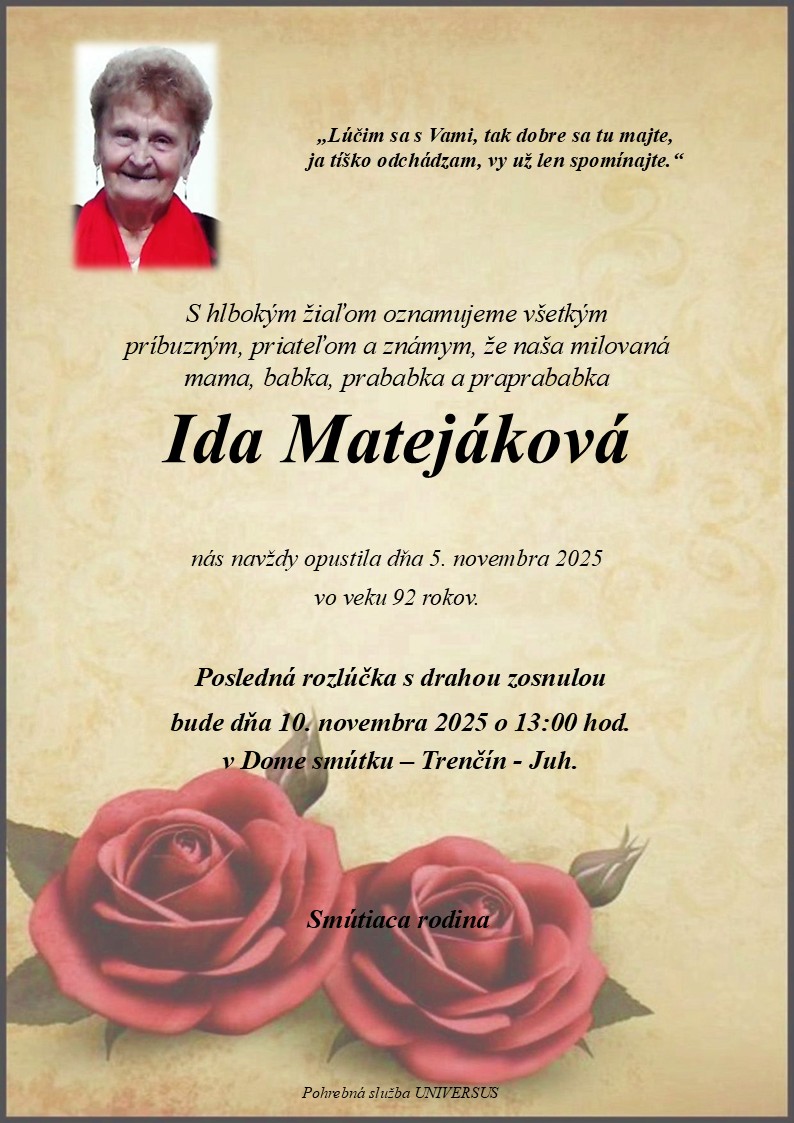 „Lúčim sa s Vami, tak dobre sa tu majte,
ja tíško odchádzam, vy už len spomínajte.“

S hlbokým žiaľom oznamujeme všetkým príbuzným, priateľom a známym, že naša milovaná mama, babka, prababka a praprababka

Ida Matejáková

nás navždy opustila dňa 5. novembra 2025
vo veku 92 rokov.

Posledná rozlúčka s drahou zosnulou
bude dňa 10. novembra 2025 o 13:00 hod.
v Dome smútku – Trenčín - Juh.

Smútiaca rodina

Pohrebná služba UNIVERSUS